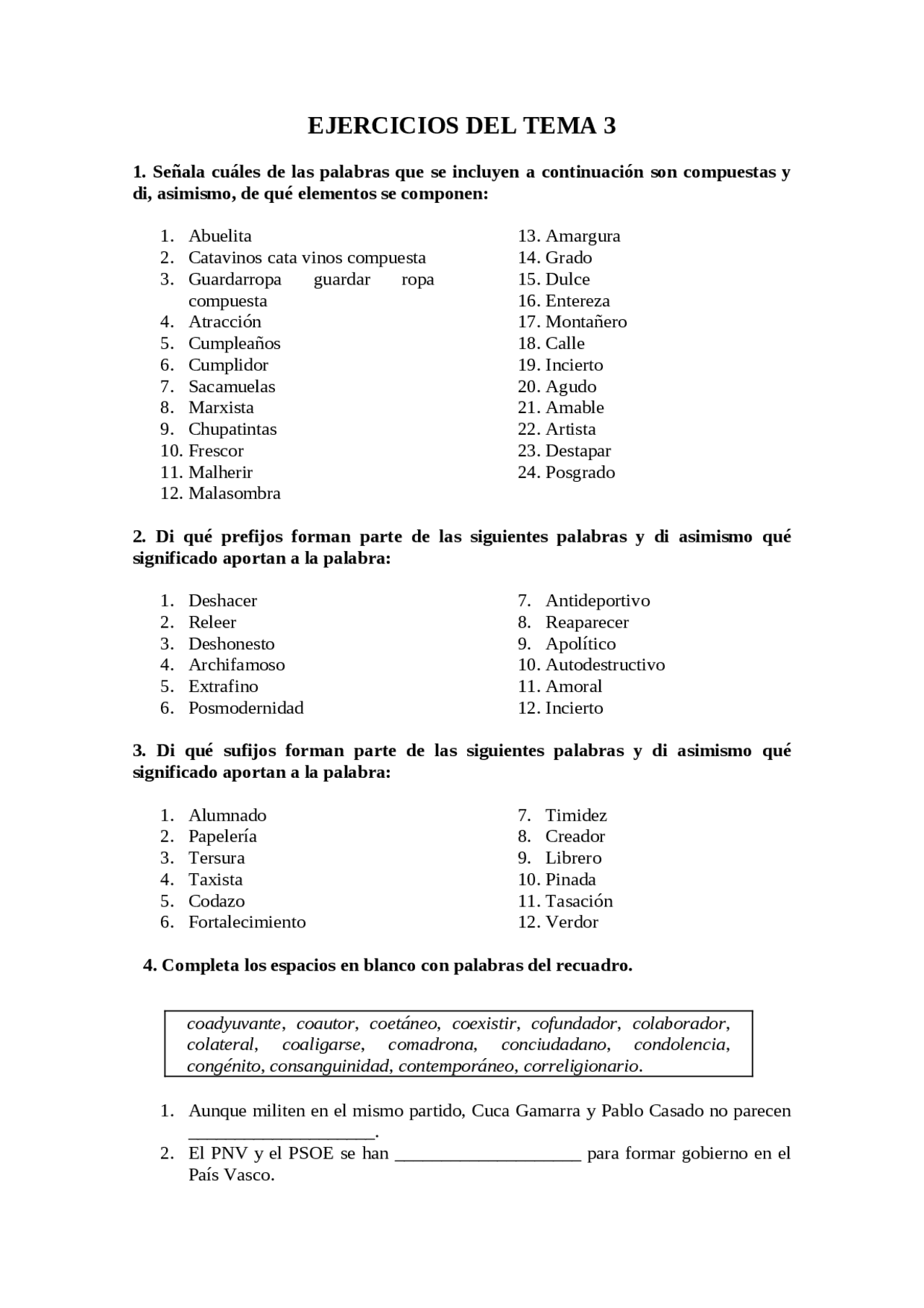 EJERCICIOS DEL TEMA 3

1. Señala cuáles de las palabras que se incluyen a continuación son compuestas y di, asimismo, de qué elementos se componen:

1. Abuelita
2. Catavinos cata vinos compuesta
3. Guardarropa guardar ropa compuesta
4. Atracción
5. Cumpleaños
6. Cumplidor
7. Sacamuelas
8. Marxista
9. Chupatintas
10. Frescor
11. Malherir
12. Malasombra

13. Amargura
14. Grado
15. Dulce
16. Entereza
17. Montañero
18. Calle
19. Incierto
20. Agudo
21. Amable
22. Artista
23. Destapar
24. Posgrado

2. Di qué prefijos forman parte de las siguientes palabras y di asimismo qué significado aportan a la palabra:

1. Deshacer
2. Releer
3. Deshonesto
4. Archifamoso
5. Extrafino
6. Posmodernidad

7. Antideportivo
8. Reaparecer
9. Apolítico
10. Autodestructivo
11. Amoral
12. Incierto

3. Di qué sufijos forman parte de las siguientes palabras y di asimismo qué significado aportan a la palabra:

1. Alumnado
2. Papelería
3. Tersura
4. Taxista
5. Codazo
6. Fortalecimiento

7. Timidez
8. Creador
9. Librero
10. Pinada
11. Tasación
12. Verdor

4. Completa los espacios en blanco con palabras del recuadro.

coadyuvante, coautor, coetáneo, coexistir, cofundador, colaborador, colateral, coaligarse, comadrona, conciudadano, condolencia, congénito, consanguinidad, contemporáneo, correligionario.

1. Aunque militen en el mismo partido, Cuca Gamarra y Pablo Casado no parecen ____.
2. El PNV y el PSOE se han ____ para formar gobierno en el País Vasco.